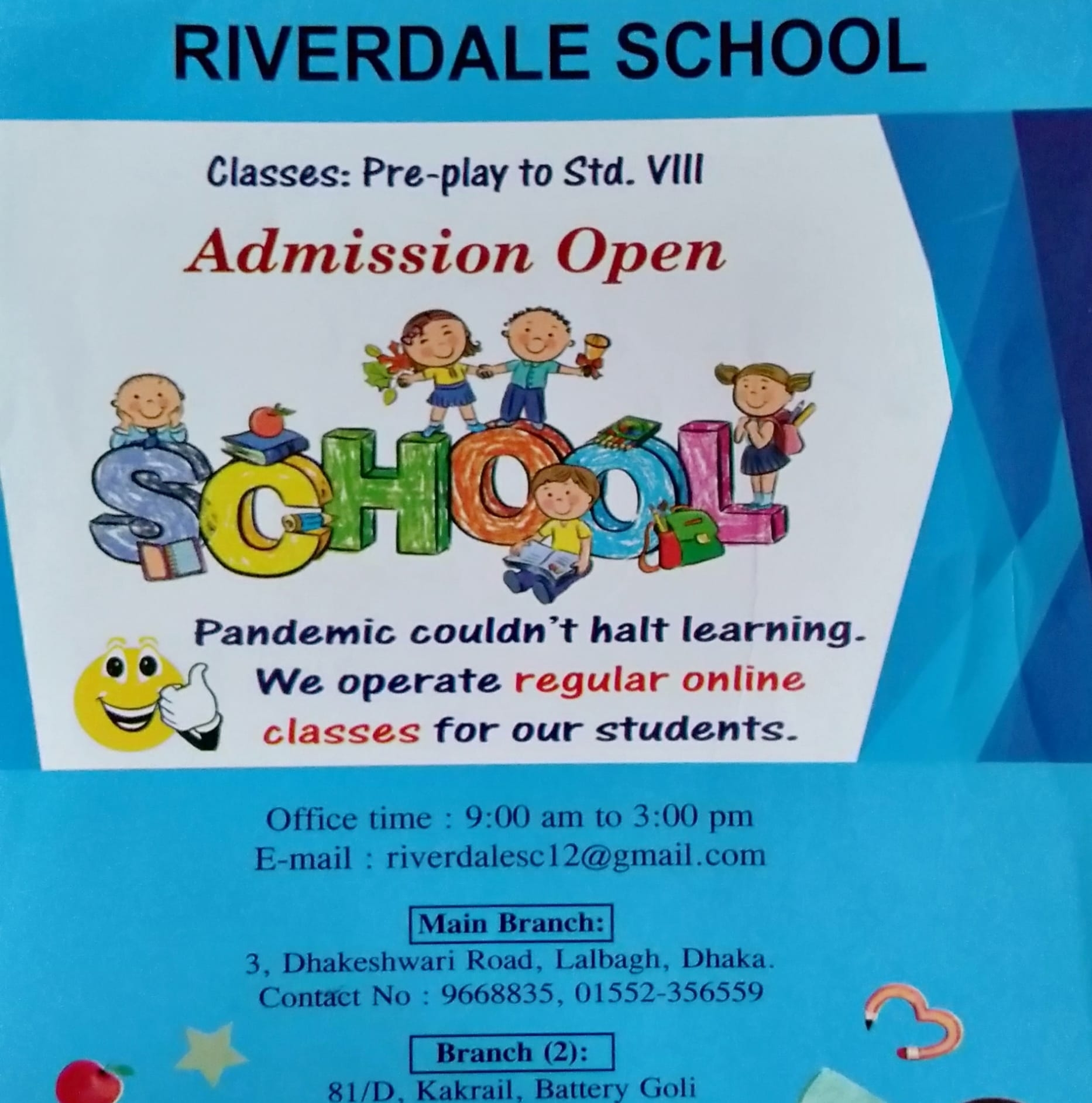 RIVERDALE SCHOOL

Classes: Pre-play to Std. VIII

Admission Open

SCHOOL

Pandemic couldn't halt learning. We operate regular online classes for our students.

Office time : 9:00 am to 3:00 pm
E-mail : riverdalesc12@gmail.com

Main Branch:
3, Dhakeshwari Road, Lalbagh, Dhaka.
Contact No : 9668835, 01552-356559

Branch (2):
81/D, Kakrail, Battery Goli